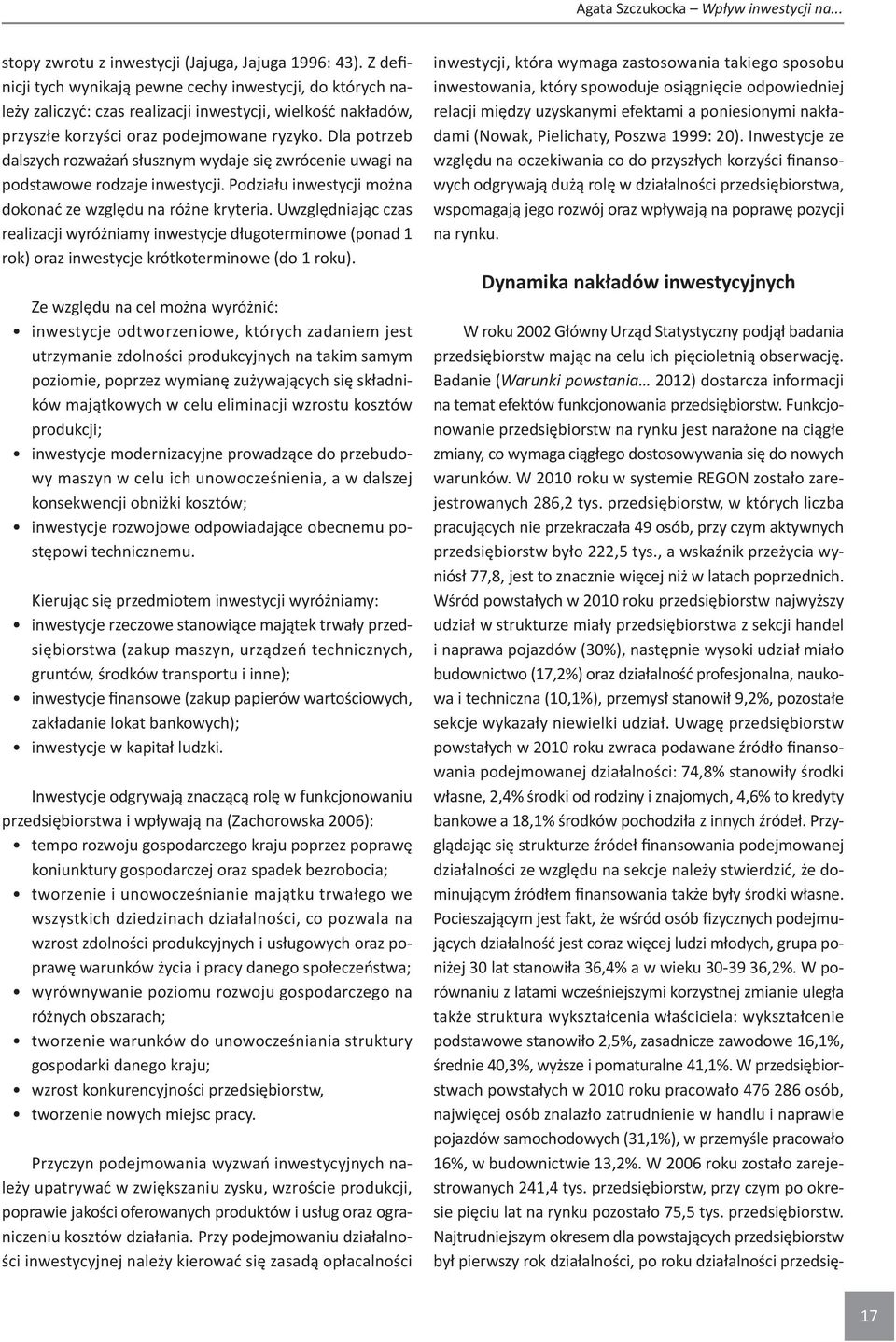 Agata Szczukocka – Wpływ inwestycji na...

stopy zwrotu z inwestycji (Jajuga, Jajuga 1996: 43). Z definicji tych wynikają pewne cechy inwestycji, do których należy zaliczyć: czas realizacji inwestycji, wielkość nakładów, przyszłe korzyści oraz podejmowane ryzyko. Dla potrzeb dalszych rozważań słusznym wydaje się zwrócenie uwagi na podstawowe rodzaje inwestycji. Podziału inwestycji można dokonać ze względu na różne kryteria. Uwzględniając czas realizacji wyróżniamy inwestycje długoterminowe (ponad 1 rok) oraz inwestycje krótkoterminowe (do 1 roku).

Ze względu na cel można wyróżnić:
• inwestycje odtworzeniowe, których zadaniem jest utrzymanie zdolności produkcyjnych na takim samym poziomie, poprzez wymianę zużywających się składników majątkowych w celu eliminacji wzrostu kosztów produkcji;
• inwestycje modernizacyjne prowadzące do przebudowy maszyn w celu ich unowocześnienia, a w dalszej konsekwencji obniżki kosztów;
• inwestycje rozwojowe odpowiadające obecnemu postępowi technicznemu.

Kierując się przedmiotem inwestycji wyróżniamy:
• inwestycje rzeczowe stanowiące majątek trwały przedsiębiorstwa (zakup maszyn, urządzeń technicznych, gruntów, środków transportu i inne);
• inwestycje finansowe (zakup papierów wartościowych, zakładanie lokat bankowych);
• inwestycje w kapitał ludzki.

Inwestycje odgrywają znaczącą rolę w funkcjonowaniu przedsiębiorstwa i wpływają na (Zachorowska 2006):
• tempo rozwoju gospodarczego kraju poprzez poprawę koniunktury gospodarczej oraz spadek bezrobocia;
• tworzenie i unowocześnianie majątku trwałego we wszystkich dziedzinach działalności, co pozwala na wzrost zdolności produkcyjnych i usługowych oraz poprawę warunków życia i pracy danego społeczeństwa;
• wyrównywanie poziomu rozwoju gospodarczego na różnych obszarach;
• tworzenie warunków do unowocześniania struktury gospodarki danego kraju;
• wzrost konkurencyjności przedsiębiorstw,
• tworzenie nowych miejsc pracy.

Przyczyn podejmowania wyzwań inwestycyjnych należy upatrywać w zwiększaniu zysku, wzroście produkcji, poprawie jakości oferowanych produktów i usług oraz ograniczeniu kosztów działania. Przy podejmowaniu działalności inwestycyjnej należy kierować się zasadą opłacalności inwestycji, która wymaga zastosowania takiego sposobu inwestowania, który spowoduje osiągnięcie odpowiedniej relacji między uzyskanymi efektami a poniesionymi nakładami (Nowak, Pielichaty, Poszwa 1999: 20). Inwestycje ze względu na oczekiwania co do przyszłych korzyści finansowych odgrywają dużą rolę w działalności przedsiębiorstwa, wspomagają jego rozwój oraz wpływają na poprawę pozycji na rynku.

Dynamika nakładów inwestycyjnych

W roku 2002 Główny Urząd Statystyczny podjął badania przedsiębiorstw mając na celu ich pięcioletnią obserwację. Badanie (Warunki powstania… 2012) dostarcza informacji na temat efektów funkcjonowania przedsiębiorstw. Funkcjonowanie przedsiębiorstw na rynku jest narażone na ciągłe zmiany, co wymaga ciągłego dostosowywania się do nowych warunków. W 2010 roku w systemie REGON zostało zarejestrowanych 286,2 tys. przedsiębiorstw, w których liczba pracujących nie przekraczała 49 osób, przy czym aktywnych przedsiębiorstw było 222,5 tys., a wskaźnik przeżycia wyniósł 77,8, jest to znacznie więcej niż w latach poprzednich. Wśród powstałych w 2010 roku przedsiębiorstw najwyższy udział w strukturze miały przedsiębiorstwa z sekcji handel i naprawa pojazdów (30%), następnie wysoki udział miało budownictwo (17,2%) oraz działalność profesjonalna, naukowa i techniczna (10,1%), przemysł stanowił 9,2%, pozostałe sekcje wykazały niewielki udział. Uwagę przedsiębiorstw powstałych w 2010 roku zwraca podawane źródło finansowania podejmowanej działalności: 74,8% stanowiły środki własne, 2,4% środki od rodziny i znajomych, 4,6% to kredyty bankowe a 18,1% środków pochodziła z innych źródeł. Przyglądając się strukturze źródeł finansowania podejmowanej działalności ze względu na sekcje należy stwierdzić, że dominującym źródłem finansowania także były środki własne. Pocieszającym jest fakt, że wśród osób fizycznych podejmujących działalność jest coraz więcej ludzi młodych, grupa poniżej 30 lat stanowiła 36,4% a w wieku 30-39 36,2%. W porównaniu z latami wcześniejszymi korzystnej zmianie uległa także struktura wykształcenia właściciela: wykształcenie podstawowe stanowiło 2,5%, zasadnicze zawodowe 16,1%, średnie 40,3%, wyższe i pomaturalne 41,1%. W przedsiębiorstwach powstałych w 2010 roku pracowało 476 286 osób, najwięcej osób znalazło zatrudnienie w handlu i naprawie pojazdów samochodowych (31,1%), w przemyśle pracowało 16%, w budownictwie 13,2%. W 2006 roku zostało zarejestrowanych 241,4 tys. przedsiębiorstw, przy czym po okresie pięciu lat na rynku pozostało 75,5 tys. przedsiębiorstw. Najtrudniejszym okresem dla powstających przedsiębiorstw był pierwszy rok działalności, po roku działalności przedsię-

17